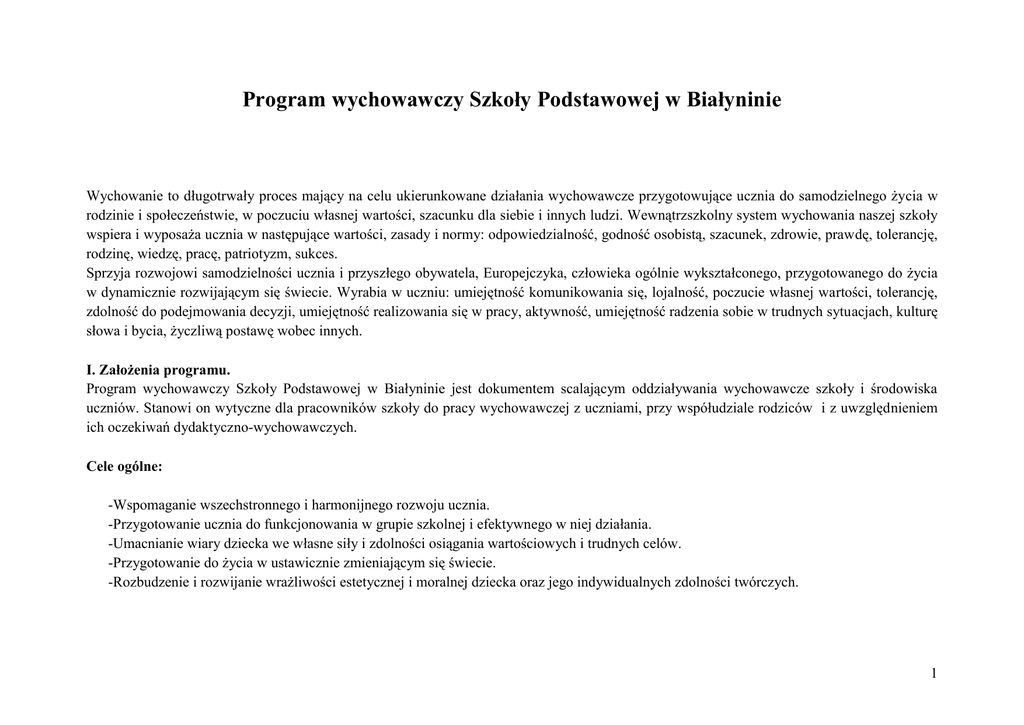 Program wychowawczy Szkoły Podstawowej w Białyninie

Wychowanie to długotrwały proces mający na celu ukierunkowane działania wychowawcze przygotowujące ucznia do samodzielnego życia w rodzinie i społeczeństwie, w poczuciu własnej wartości, szacunku dla siebie i innych ludzi. Wewnątrzszkolny system wychowania naszej szkoły wspiera i wyposaża ucznia w następujące wartości, zasady i normy: odpowiedzialność, godność osobistą, szacunek, zdrowie, prawdę, tolerancję, rodzinę, wiedzę, pracę, patriotyzm, sukces.
Sprzyja rozwojowi samodzielności ucznia i przyszłego obywatela, Europejczyka, człowieka ogólnie wykształconego, przygotowanego do życia w dynamicznie rozwijającym się świecie. Wyrabia w uczniu: umiejętność komunikowania się, lojalność, poczucie własnej wartości, tolerancję, zdolność do podejmowania decyzji, umiejętność realizowania się w pracy, aktywność, umiejętność radzenia sobie w trudnych sytuacjach, kulturę słowa i bycia, życzliwą postawę wobec innych.

I. Założenia programu.
Program wychowawczy Szkoły Podstawowej w Białyninie jest dokumentem scalającym oddziaływania wychowawcze szkoły i środowiska uczniów. Stanowi on wytyczne dla pracowników szkoły do pracy wychowawczej z uczniami, przy współudziale rodziców i z uwzględnieniem ich oczekiwań dydaktyczno-wychowawczych.

Cele ogólne:

-Wspomaganie wszechstronnego i harmonijnego rozwoju ucznia.
-Przygotowanie ucznia do funkcjonowania w grupie szkolnej i efektywnego w niej działania.
-Umacnianie wiary dziecka we własne siły i zdolności osiągania wartościowych i trudnych celów.
-Przygotowanie do życia w ustawicznie zmieniającym się świecie.
-Rozbudzenie i rozwijanie wrażliwości estetycznej i moralnej dziecka oraz jego indywidualnych zdolności twórczych.

1